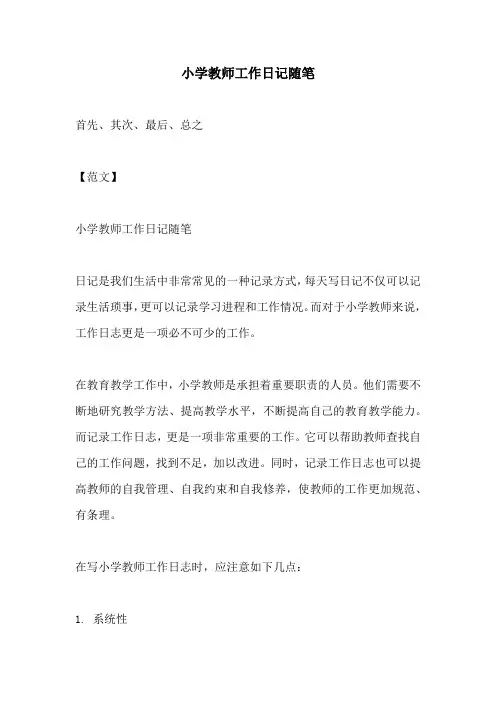 小学教师工作日记随笔

首先、其次、最后、总之

【范文】

小学教师工作日记随笔

日记是我们生活中非常常见的一种记录方式，每天写日记不仅可以记录生活琐事，更可以记录学习进程和工作情况。而对于小学教师来说，工作日志更是一项必不可少的工作。

在教育教学工作中，小学教师是承担着重要职责的人员。他们需要不断地研究教学方法、提高教学水平，不断提高自己的教育教学能力。而记录工作日志，更是一项非常重要的工作。它可以帮助教师查找自己的工作问题，找到不足，加以改进。同时，记录工作日志也可以提高教师的自我管理、自我约束和自我修养，使教师的工作更加规范、有条理。

在写小学教师工作日志时，应注意如下几点：

1. 系统性